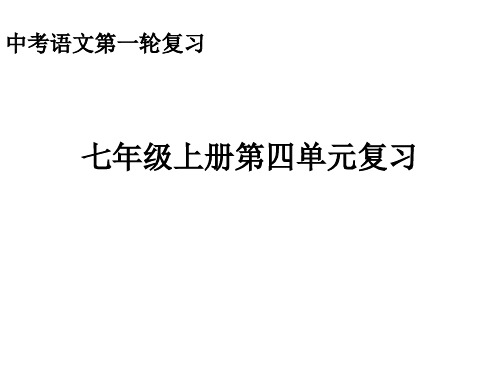 中考语文第一轮复习

七年级上册第四单元复习